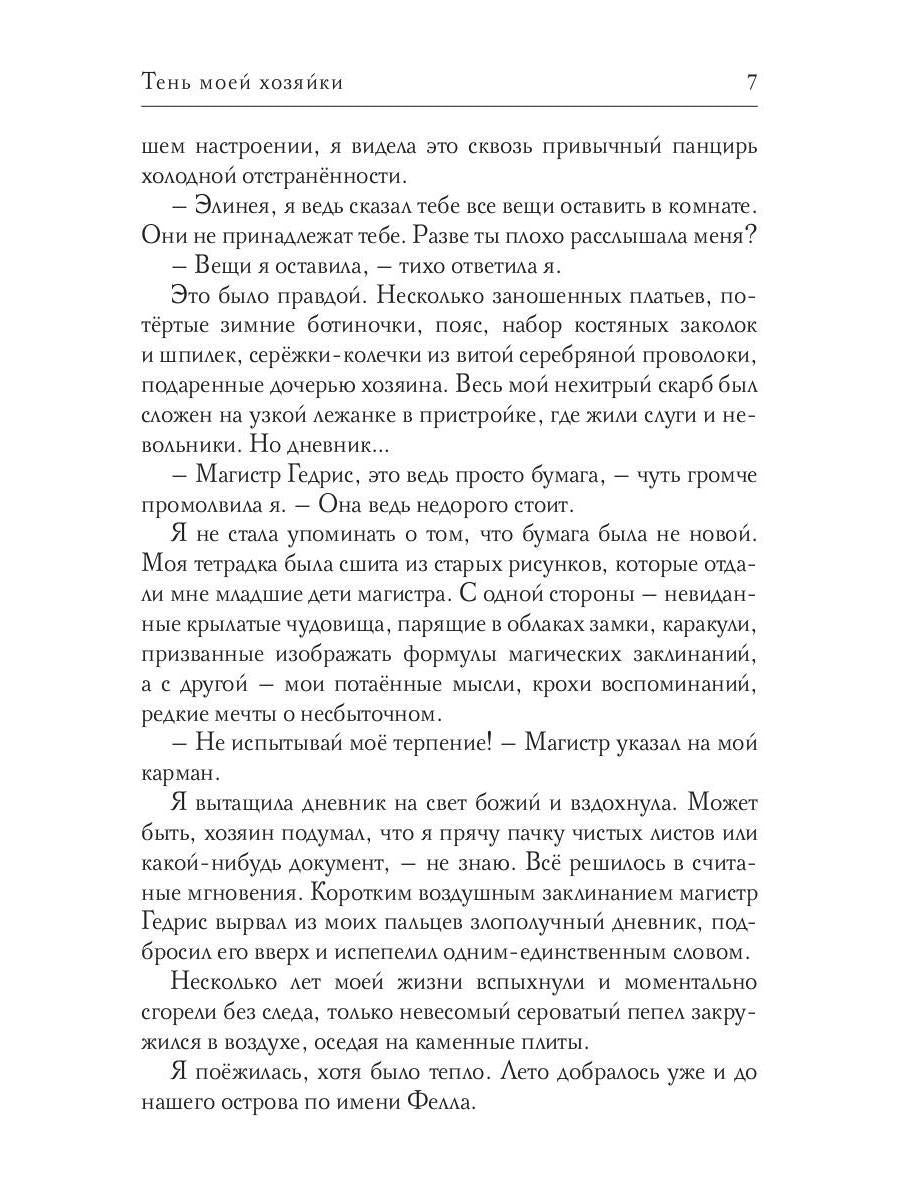 Тень моей хозяйки 7

шем настроении, я видела это сквозь привычный панцирь холодной отстранённости.

– Элинея, я ведь сказал тебе все вещи оставить в комнате. Они не принадлежат тебе. Разве ты плохо расслышала меня?

– Вещи я оставила, – тихо ответила я.

Это было правдой. Несколько заношенных платьев, потёртые зимние ботиночки, пояс, набор костяных заколок и шпилек, серёжки-колечки из витой серебряной проволоки, подаренные дочерью хозяина. Весь мой нехитрый скарб был сложен на узкой лежанке в пристройке, где жили слуги и невольники. Но дневник...

– Магистр Гедрис, это ведь просто бумага, – чуть громче промолвила я. – Она ведь недорого стоит.

Я не стала упоминать о том, что бумага была не новой. Моя тетрадка была сшита из старых рисунков, которые отдали мне младшие дети магистра. С одной стороны – невиданные крылатые чудовища, парящие в облаках замки, каракули, призванные изображать формулы магических заклинаний, а с другой – мои потаённые мысли, крохи воспоминаний, редкие мечты о несбыточном.

– Не испытывай моё терпение! – Магистр указал на мой карман.

Я вытащила дневник на свет божий и вздохнула. Может быть, хозяин подумал, что я прячу пачку чистых листов или какой-нибудь документ, – не знаю. Всё решилось в считаные мгновения. Коротким воздушным заклинанием магистр Гедрис вырвал из моих пальцев злополучный дневник, подбросил его вверх и испепелил одним-единственным словом.

Несколько лет моей жизни вспыхнули и моментально сгорели без следа, только невесомый сероватый пепел закружился в воздухе, оседая на каменные плиты.

Я поёжилась, хотя было тепло. Лето добралось уже и до нашего острова по имени Фелла.